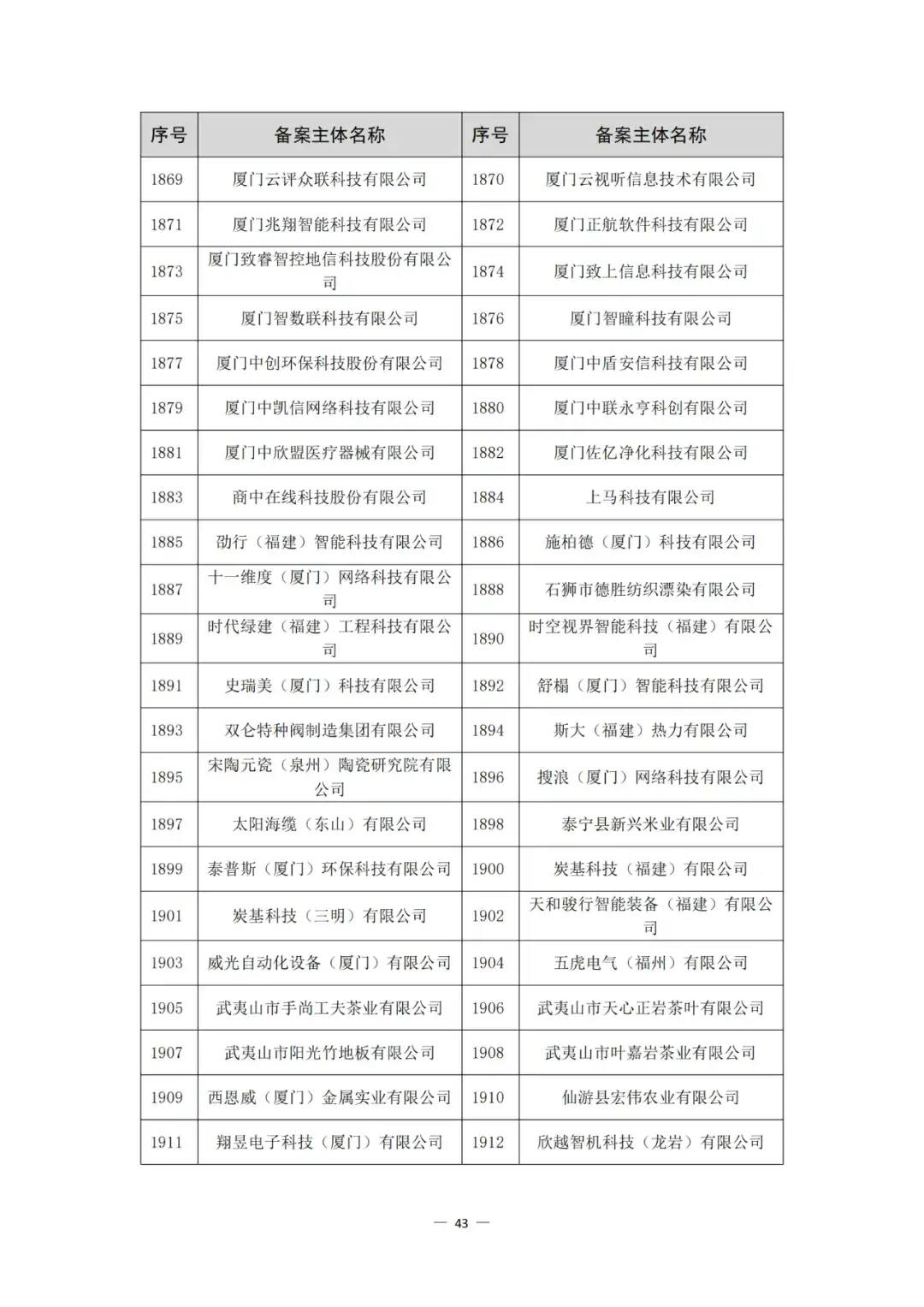 | 序号 | 备案主体名称 | 序号 | 备案主体名称 |
|---|---|---|---|
| 1869 | 厦门云评众联科技有限公司 | 1870 | 厦门云视听信息技术有限公司 |
| 1871 | 厦门兆翔智能科技有限公司 | 1872 | 厦门正航软件科技有限公司 |
| 1873 | 厦门致睿智控地信科技股份有限公司 | 1874 | 厦门致上信息科技有限公司 |
| 1875 | 厦门智数联科技有限公司 | 1876 | 厦门智瞳科技有限公司 |
| 1877 | 厦门中创环保科技股份有限公司 | 1878 | 厦门中盾安信科技有限公司 |
| 1879 | 厦门中凯信网络科技有限公司 | 1880 | 厦门中联永亨科创有限公司 |
| 1881 | 厦门中欣盟医疗器械有限公司 | 1882 | 厦门佐亿净化科技有限公司 |
| 1883 | 商中在线科技股份有限公司 | 1884 | 上马科技有限公司 |
| 1885 | 劭行（福建）智能科技有限公司 | 1886 | 施柏德（厦门）科技有限公司 |
| 1887 | 十一维度（厦门）网络科技有限公司 | 1888 | 石狮市德胜纺织漂染有限公司 |
| 1889 | 时代绿建（福建）工程科技有限公司 | 1890 | 时空视界智能科技（福建）有限公司 |
| 1891 | 史瑞美（厦门）科技有限公司 | 1892 | 舒榻（厦门）智能科技有限公司 |
| 1893 | 双仑特种阀制造集团有限公司 | 1894 | 斯大（福建）热力有限公司 |
| 1895 | 宋陶元瓷（泉州）陶瓷研究院有限公司 | 1896 | 搜浪（厦门）网络科技有限公司 |
| 1897 | 太阳海缆（东山）有限公司 | 1898 | 泰宁县新兴米业有限公司 |
| 1899 | 泰普斯（厦门）环保科技有限公司 | 1900 | 炭基科技（福建）有限公司 |
| 1901 | 炭基科技（三明）有限公司 | 1902 | 天和骏行智能装备（福建）有限公司 |
| 1903 | 威光自动化设备（厦门）有限公司 | 1904 | 五虎电气（福州）有限公司 |
| 1905 | 武夷山市手尚工夫茶业有限公司 | 1906 | 武夷山市天心正岩茶叶有限公司 |
| 1907 | 武夷山市阳光竹地板有限公司 | 1908 | 武夷山市叶嘉岩茶业有限公司 |
| 1909 | 西恩威（厦门）金属实业有限公司 | 1910 | 仙游县宏伟农业有限公司 |
| 1911 | 翔昱电子科技（厦门）有限公司 | 1912 | 欣越智机科技（龙岩）有限公司 |

— 43 —